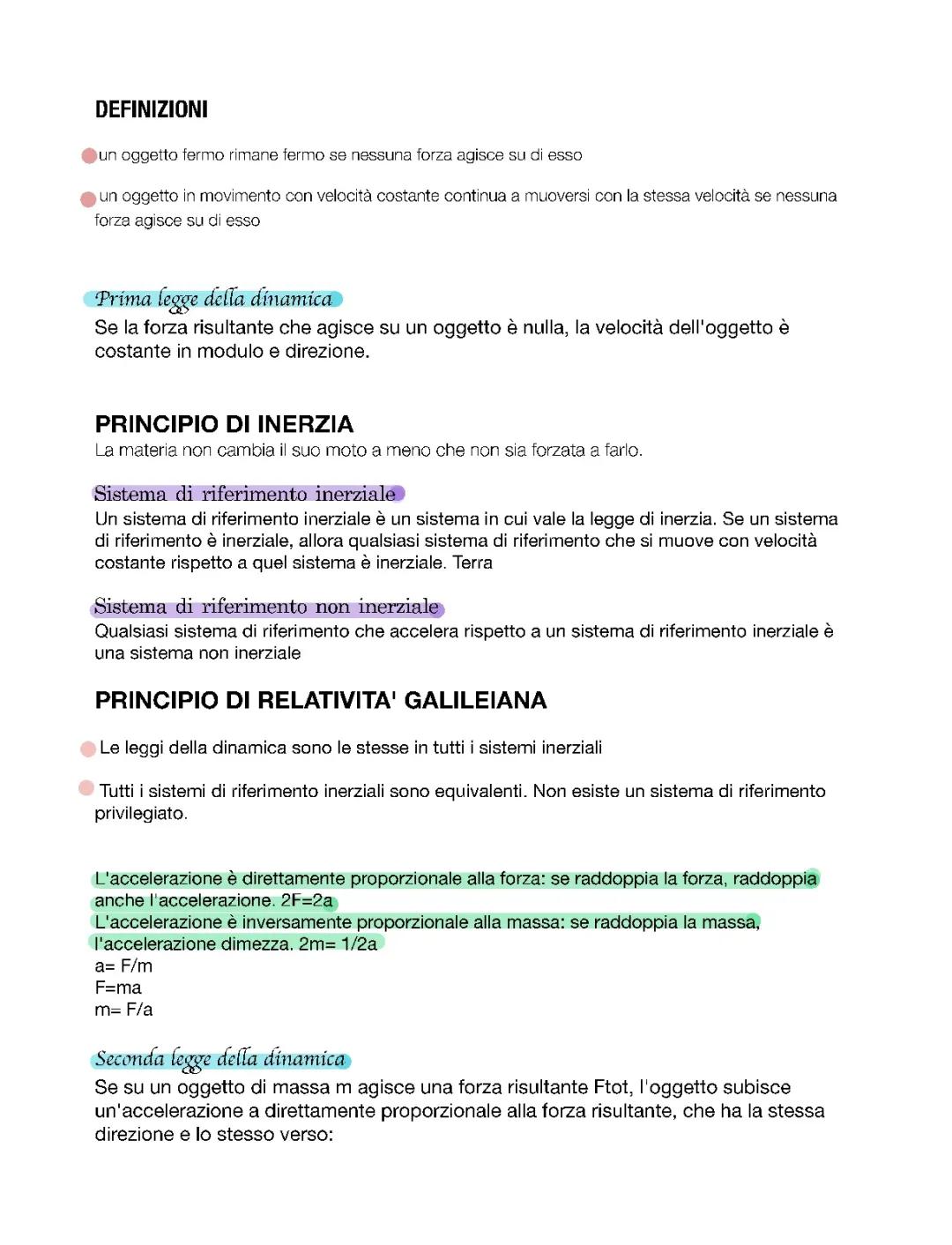 DEFINIZIONI

un oggetto fermo rimane fermo se nessuna forza agisce su di esso

un oggetto in movimento con velocità costante continua a muoversi con la stessa velocità se nessuna forza agisce su di esso

Prima legge della dinamica
Se la forza risultante che agisce su un oggetto è nulla, la velocità dell'oggetto è costante in modulo e direzione.

PRINCIPIO DI INERZIA
La materia non cambia il suo moto a meno che non sia forzata a farlo.

Sistema di riferimento inerziale
Un sistema di riferimento inerziale è un sistema in cui vale la legge di inerzia. Se un sistema di riferimento è inerziale, allora qualsiasi sistema di riferimento che si muove con velocità costante rispetto a quel sistema è inerziale. Terra

Sistema di riferimento non inerziale
Qualsiasi sistema di riferimento che accelera rispetto a un sistema di riferimento inerziale è una sistema non inerziale

PRINCIPIO DI RELATIVITA' GALILEIANA

Le leggi della dinamica sono le stesse in tutti i sistemi inerziali

Tutti i sistemi di riferimento inerziali sono equivalenti. Non esiste un sistema di riferimento privilegiato.

L'accelerazione è direttamente proporzionale alla forza: se raddoppia la forza, raddoppia anche l'accelerazione. 2F=2a
L'accelerazione è inversamente proporzionale alla massa: se raddoppia la massa, l'accelerazione dimezza. 2m= 1/2a
a= F/m
F=ma
m= F/a

Seconda legge della dinamica
Se su un oggetto di massa m agisce una forza risultante Ftot, l'oggetto subisce un'accelerazione a direttamente proporzionale alla forza risultante, che ha la stessa direzione e lo stesso verso: